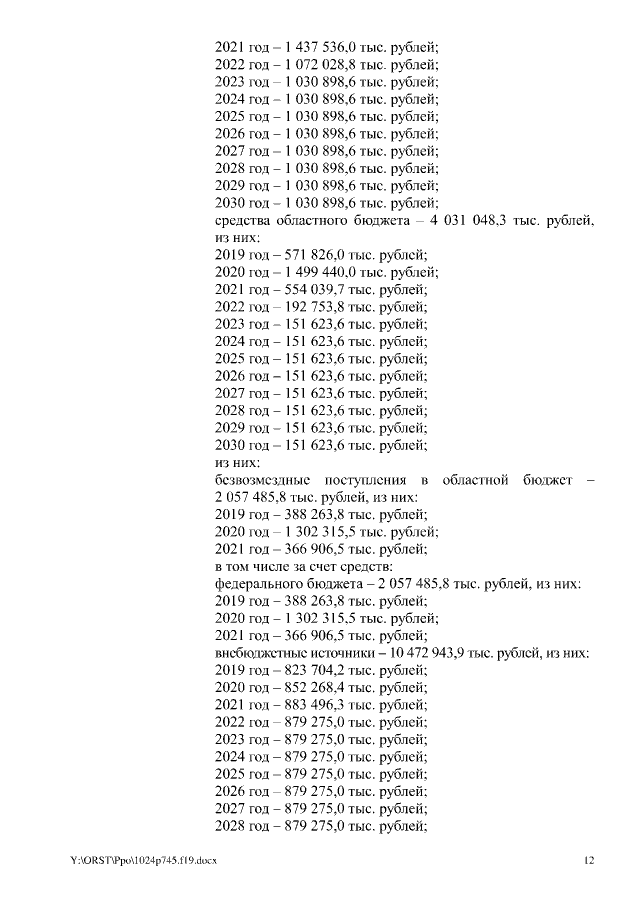 2021 год – 1 437 536,0 тыс. рублей;
2022 год – 1 072 028,8 тыс. рублей;
2023 год – 1 030 898,6 тыс. рублей;
2024 год – 1 030 898,6 тыс. рублей;
2025 год – 1 030 898,6 тыс. рублей;
2026 год – 1 030 898,6 тыс. рублей;
2027 год – 1 030 898,6 тыс. рублей;
2028 год – 1 030 898,6 тыс. рублей;
2029 год – 1 030 898,6 тыс. рублей;
2030 год – 1 030 898,6 тыс. рублей;
средства областного бюджета – 4 031 048,3 тыс. рублей, из них:
2019 год – 571 826,0 тыс. рублей;
2020 год – 1 499 440,0 тыс. рублей;
2021 год – 554 039,7 тыс. рублей;
2022 год – 192 753,8 тыс. рублей;
2023 год – 151 623,6 тыс. рублей;
2024 год – 151 623,6 тыс. рублей;
2025 год – 151 623,6 тыс. рублей;
2026 год – 151 623,6 тыс. рублей;
2027 год – 151 623,6 тыс. рублей;
2028 год – 151 623,6 тыс. рублей;
2029 год – 151 623,6 тыс. рублей;
2030 год – 151 623,6 тыс. рублей;
из них:
безвозмездные поступления в областной бюджет – 2 057 485,8 тыс. рублей, из них:
2019 год – 388 263,8 тыс. рублей;
2020 год – 1 302 315,5 тыс. рублей;
2021 год – 366 906,5 тыс. рублей;
в том числе за счет средств:
федерального бюджета – 2 057 485,8 тыс. рублей, из них:
2019 год – 388 263,8 тыс. рублей;
2020 год – 1 302 315,5 тыс. рублей;
2021 год – 366 906,5 тыс. рублей;
внебюджетные источники – 10 472 943,9 тыс. рублей, из них:
2019 год – 823 704,2 тыс. рублей;
2020 год – 852 268,4 тыс. рублей;
2021 год – 883 496,3 тыс. рублей;
2022 год – 879 275,0 тыс. рублей;
2023 год – 879 275,0 тыс. рублей;
2024 год – 879 275,0 тыс. рублей;
2025 год – 879 275,0 тыс. рублей;
2026 год – 879 275,0 тыс. рублей;
2027 год – 879 275,0 тыс. рублей;
2028 год – 879 275,0 тыс. рублей;

Y:\ORST\Ppo\1024p745.f19.docx 12